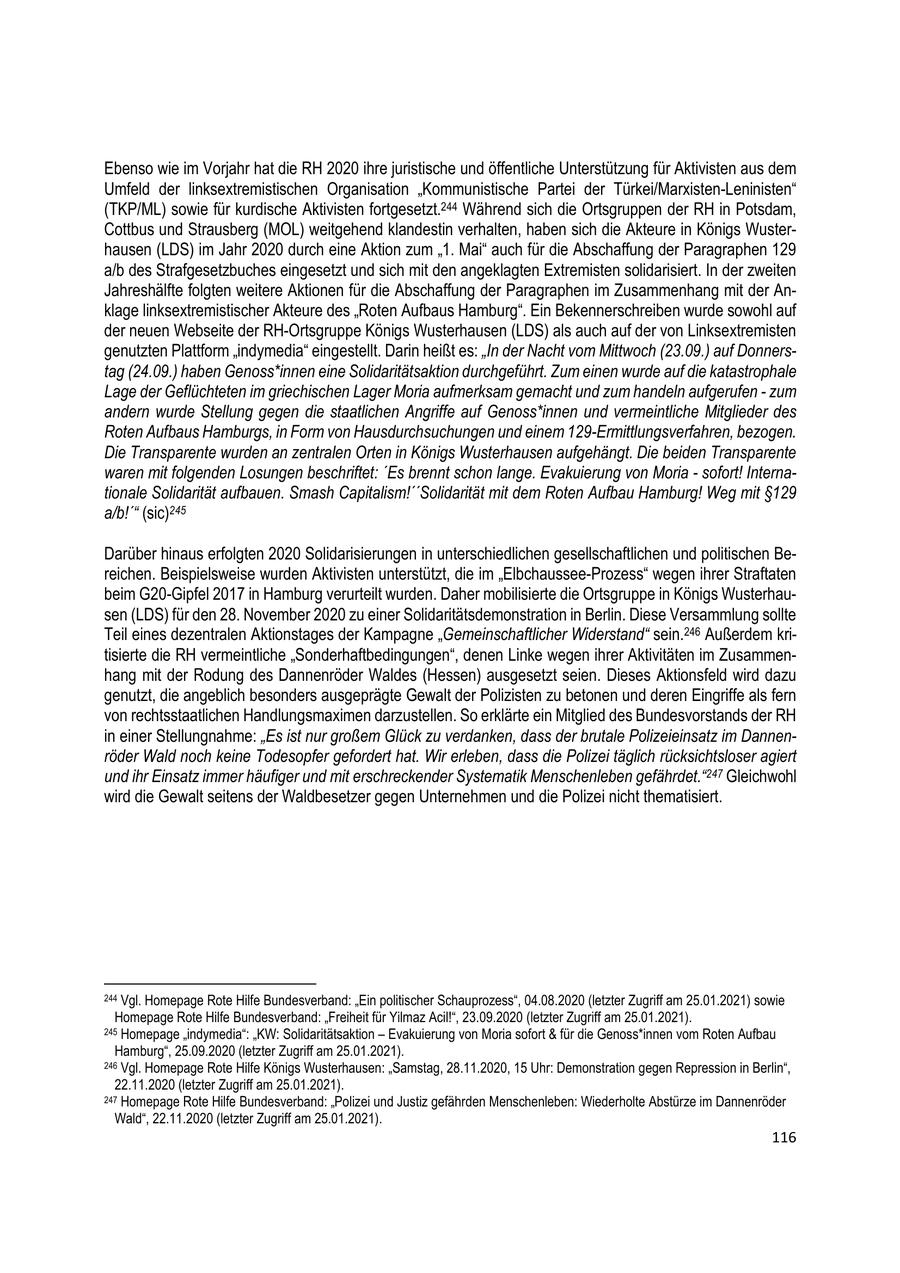 Ebenso wie im Vorjahr hat die RH 2020 ihre juristische und öffentliche Unterstützung für Aktivisten aus dem Umfeld der linksextremistischen Organisation „Kommunistische Partei der Türkei/Marxisten-Leninisten“ (TKP/ML) sowie für kurdische Aktivisten fortgesetzt.$^{244}$ Während sich die Ortsgruppen der RH in Potsdam, Cottbus und Strausberg (MOL) weitgehend klandestin verhalten, haben sich die Akteure in Königs Wusterhausen (LDS) im Jahr 2020 durch eine Aktion zum „1. Mai“ auch für die Abschaffung der Paragraphen 129 a/b des Strafgesetzbuches eingesetzt und sich mit den angeklagten Extremisten solidarisiert. In der zweiten Jahreshälfte folgten weitere Aktionen für die Abschaffung der Paragraphen im Zusammenhang mit der Anklage linksextremistischer Akteure des „Roten Aufbaus Hamburg“. Ein Bekennerschreiben wurde sowohl auf der neuen Webseite der RH-Ortsgruppe Königs Wusterhausen (LDS) als auch auf der von Linksextremisten genutzten Plattform „indymedia“ eingestellt. Darin heißt es: „In der Nacht vom Mittwoch (23.09.) auf Donnerstag (24.09.) haben Genoss*innen eine Solidaritätsaktion durchgeführt. Zum einen wurde auf die katastrophale Lage der Geflüchteten im griechischen Lager Moria aufmerksam gemacht und zum handeln aufgerufen - zum andern wurde Stellung gegen die staatlichen Angriffe auf Genoss*innen und vermeintliche Mitglieder des Roten Aufbaus Hamburgs, in Form von Hausdurchsuchungen und einem 129-Ermittlungsverfahren, bezogen. Die Transparente wurden an zentralen Orten in Königs Wusterhausen aufgehängt. Die beiden Transparente waren mit folgenden Losungen beschriftet: ´Es brennt schon lange. Evakuierung von Moria - sofort! Internationale Solidarität aufbauen. Smash Capitalism!´´Solidarität mit dem Roten Aufbau Hamburg! Weg mit §129 a/b!´“ (sic)$^{245}$

Darüber hinaus erfolgten 2020 Solidarisierungen in unterschiedlichen gesellschaftlichen und politischen Bereichen. Beispielsweise wurden Aktivisten unterstützt, die im „Elbchaussee-Prozess“ wegen ihrer Straftaten beim G20-Gipfel 2017 in Hamburg verurteilt wurden. Daher mobilisierte die Ortsgruppe in Königs Wusterhausen (LDS) für den 28. November 2020 zu einer Solidaritätsdemonstration in Berlin. Diese Versammlung sollte Teil eines dezentralen Aktionstages der Kampagne „Gemeinschaftlicher Widerstand“ sein.$^{246}$ Außerdem kritisierte die RH vermeintliche „Sonderhaftbedingungen“, denen Linke wegen ihrer Aktivitäten im Zusammenhang mit der Rodung des Dannenröder Waldes (Hessen) ausgesetzt seien. Dieses Aktionsfeld wird dazu genutzt, die angeblich besonders ausgeprägte Gewalt der Polizisten zu betonen und deren Eingriffe als fern von rechtsstaatlichen Handlungsmaximen darzustellen. So erklärte ein Mitglied des Bundesvorstands der RH in einer Stellungnahme: „Es ist nur großem Glück zu verdanken, dass der brutale Polizeieinsatz im Dannenröder Wald noch keine Todesopfer gefordert hat. Wir erleben, dass die Polizei täglich rücksichtsloser agiert und ihr Einsatz immer häufiger und mit erschreckender Systematik Menschenleben gefährdet.“$^{247}$ Gleichwohl wird die Gewalt seitens der Waldbesetzer gegen Unternehmen und die Polizei nicht thematisiert.

$^{244}$ Vgl. Homepage Rote Hilfe Bundesverband: „Ein politischer Schauprozess“, 04.08.2020 (letzter Zugriff am 25.01.2021) sowie Homepage Rote Hilfe Bundesverband: „Freiheit für Yilmaz Acil!“, 23.09.2020 (letzter Zugriff am 25.01.2021).
$^{245}$ Homepage „indymedia“: „KW: Solidaritätsaktion – Evakuierung von Moria sofort & für die Genoss*innen vom Roten Aufbau Hamburg“, 25.09.2020 (letzter Zugriff am 25.01.2021).
$^{246}$ Vgl. Homepage Rote Hilfe Königs Wusterhausen: „Samstag, 28.11.2020, 15 Uhr: Demonstration gegen Repression in Berlin“, 22.11.2020 (letzter Zugriff am 25.01.2021).
$^{247}$ Homepage Rote Hilfe Bundesverband: „Polizei und Justiz gefährden Menschenleben: Wiederholte Abstürze im Dannenröder Wald“, 22.11.2020 (letzter Zugriff am 25.01.2021).

116